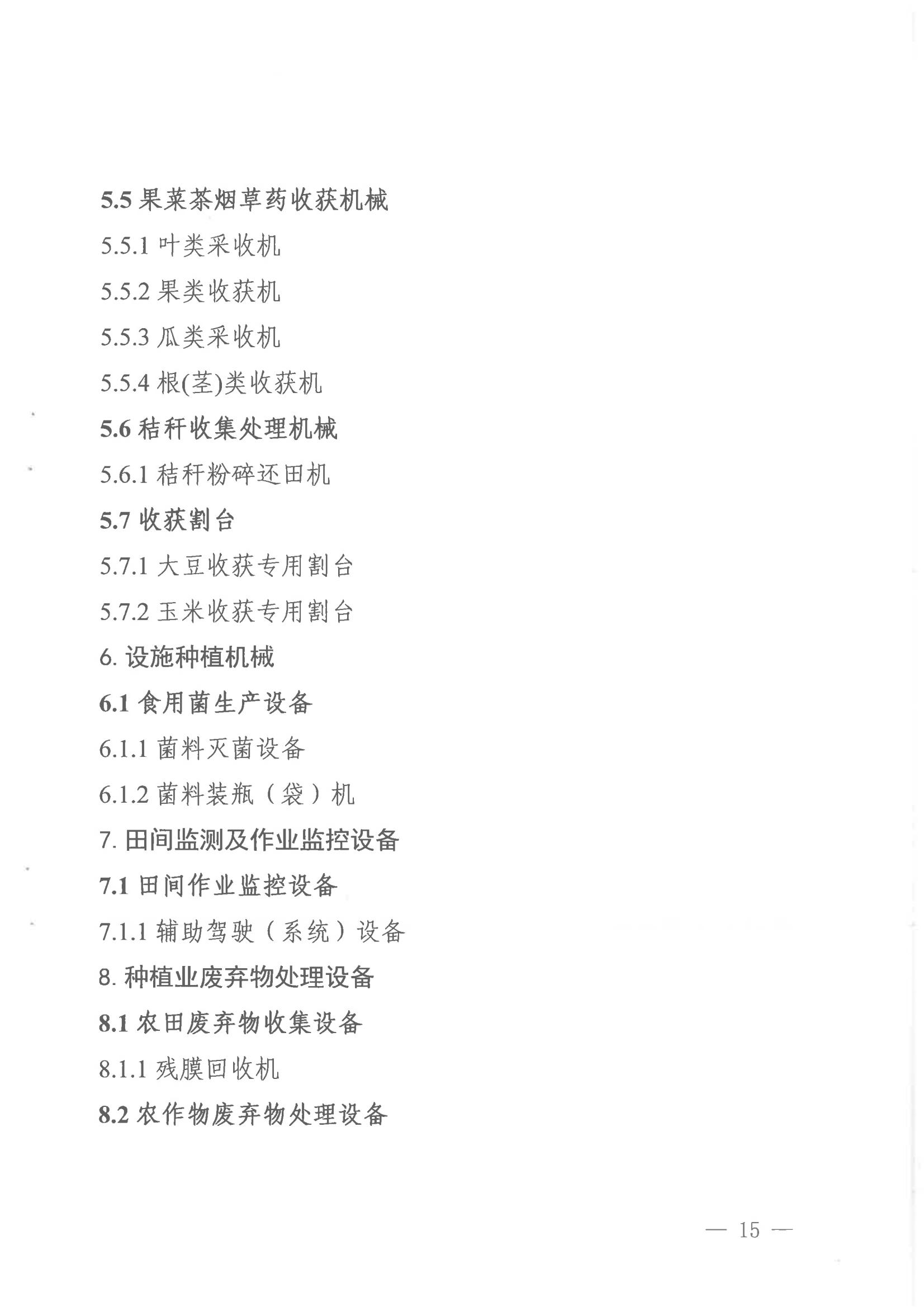 5.5 果菜茶烟草药收获机械

5.5.1 叶类采收机

5.5.2 果类收获机

5.5.3 瓜类采收机

5.5.4 根(茎)类收获机

5.6 秸秆收集处理机械

5.6.1 秸秆粉碎还田机

5.7 收获割台

5.7.1 大豆收获专用割台

5.7.2 玉米收获专用割台

6. 设施种植机械

6.1 食用菌生产设备

6.1.1 菌料灭菌设备

6.1.2 菌料装瓶（袋）机

7. 田间监测及作业监控设备

7.1 田间作业监控设备

7.1.1 辅助驾驶（系统）设备

8. 种植业废弃物处理设备

8.1 农田废弃物收集设备

8.1.1 残膜回收机

8.2 农作物废弃物处理设备

— 15 —